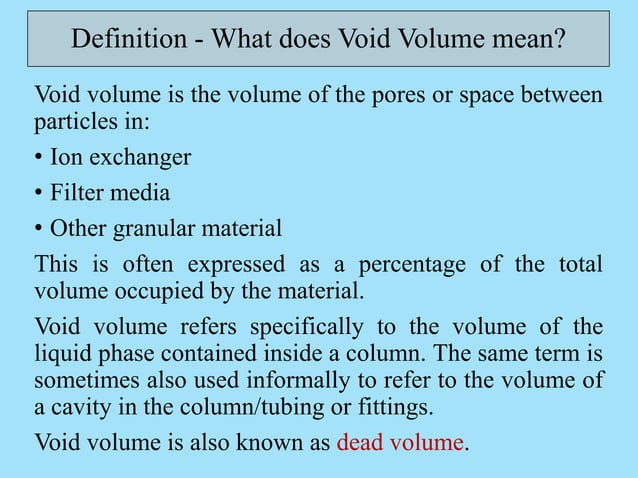 Definition - What does Void Volume mean?

Void volume is the volume of the pores or space between particles in:

• Ion exchanger

• Filter media

• Other granular material

This is often expressed as a percentage of the total volume occupied by the material.

Void volume refers specifically to the volume of the liquid phase contained inside a column. The same term is sometimes also used informally to refer to the volume of a cavity in the column/tubing or fittings.

Void volume is also known as dead volume.